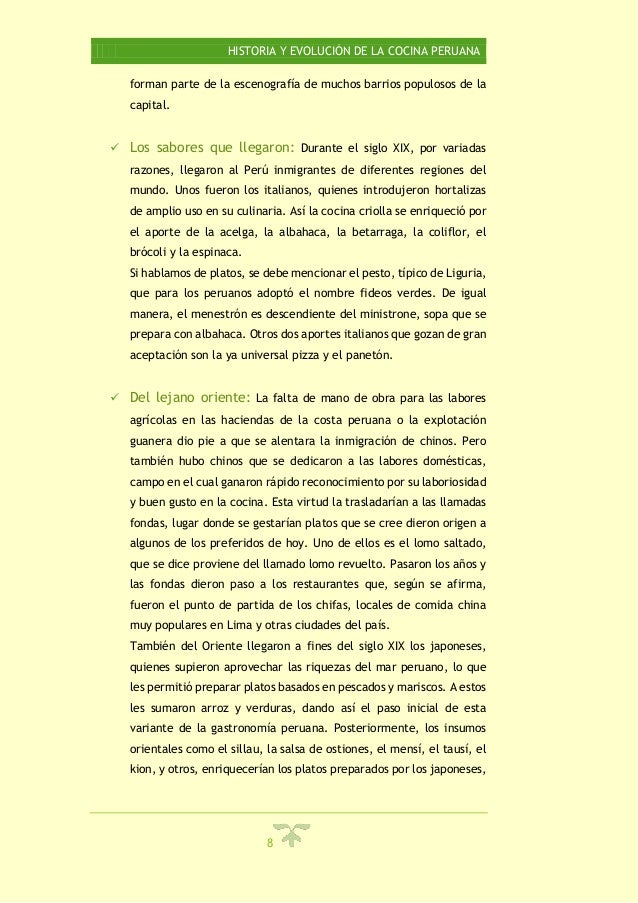 HISTORIA Y EVOLUCIÓN DE LA COCINA PERUANA

forman parte de la escenografía de muchos barrios populosos de la capital.

✓ Los sabores que llegaron: Durante el siglo XIX, por variadas razones, llegaron al Perú inmigrantes de diferentes regiones del mundo. Unos fueron los italianos, quienes introdujeron hortalizas de amplio uso en su culinaria. Así la cocina criolla se enriqueció por el aporte de la acelga, la albahaca, la betarraga, la coliflor, el brócoli y la espinaca.
Si hablamos de platos, se debe mencionar el pesto, típico de Liguria, que para los peruanos adoptó el nombre fideos verdes. De igual manera, el menestrón es descendiente del ministrone, sopa que se prepara con albahaca. Otros dos aportes italianos que gozan de gran aceptación son la ya universal pizza y el panetón.

✓ Del lejano oriente: La falta de mano de obra para las labores agrícolas en las haciendas de la costa peruana o la explotación guanera dio pie a que se alentara la inmigración de chinos. Pero también hubo chinos que se dedicaron a las labores domésticas, campo en el cual ganaron rápido reconocimiento por su laboriosidad y buen gusto en la cocina. Esta virtud la trasladarían a las llamadas fondas, lugar donde se gestarían platos que se cree dieron origen a algunos de los preferidos de hoy. Uno de ellos es el lomo saltado, que se dice proviene del llamado lomo revuelto. Pasaron los años y las fondas dieron paso a los restaurantes que, según se afirma, fueron el punto de partida de los chifas, locales de comida china muy populares en Lima y otras ciudades del país.
También del Oriente llegaron a fines del siglo XIX los japoneses, quienes supieron aprovechar las riquezas del mar peruano, lo que les permitió preparar platos basados en pescados y mariscos. A estos les sumaron arroz y verduras, dando así el paso inicial de esta variante de la gastronomía peruana. Posteriormente, los insumos orientales como el sillau, la salsa de ostiones, el mensí, el tausí, el kion, y otros, enriquecerían los platos preparados por los japoneses,

8